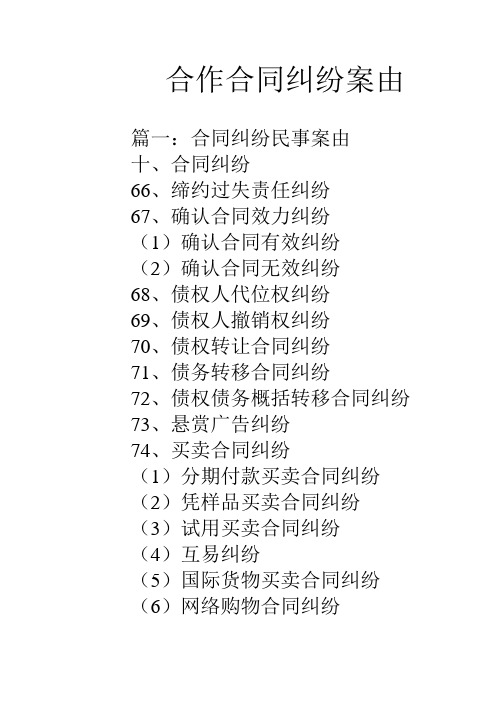 合作合同纠纷案由

篇一：合同纠纷民事案由
十、合同纠纷
66、缔约过失责任纠纷
67、确认合同效力纠纷
（1）确认合同有效纠纷
（2）确认合同无效纠纷
68、债权人代位权纠纷
69、债权人撤销权纠纷
70、债权转让合同纠纷
71、债务转移合同纠纷
72、债权债务概括转移合同纠纷
73、悬赏广告纠纷
74、买卖合同纠纷
（1）分期付款买卖合同纠纷
（2）凭样品买卖合同纠纷
（3）试用买卖合同纠纷
（4）互易纠纷
（5）国际货物买卖合同纠纷
（6）网络购物合同纠纷